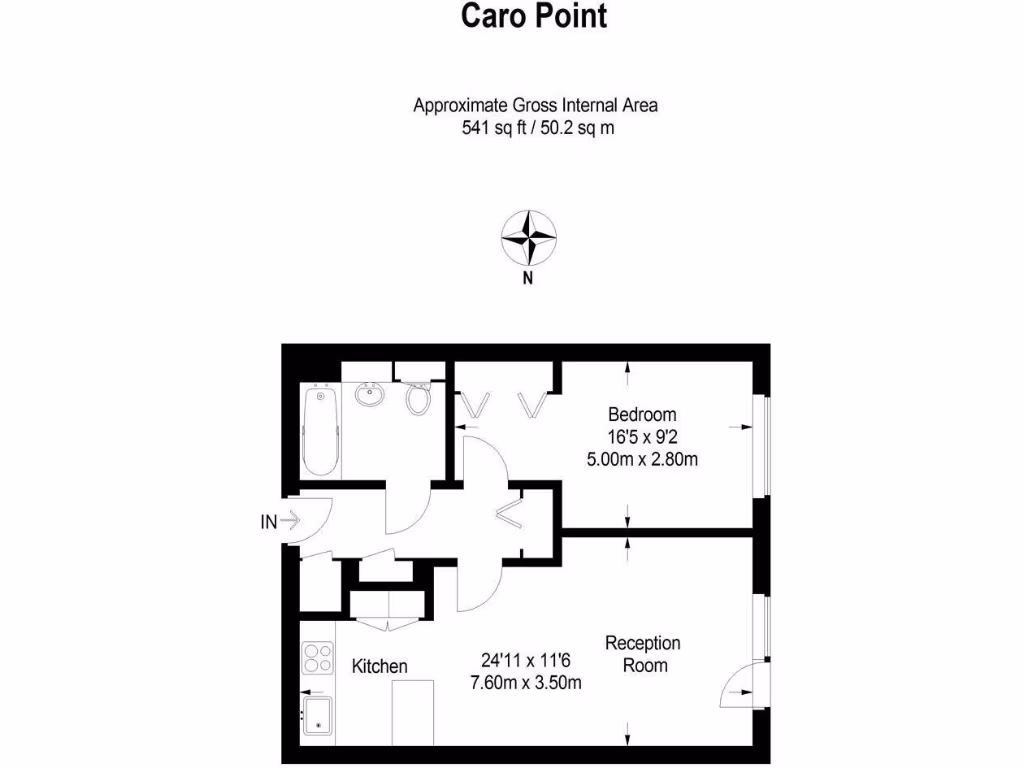 Caro Point

Approximate Gross Internal Area
541 sq ft / 50.2 sq m

N

Bedroom
16'5 x 9'2
5.00m x 2.80m

IN

Kitchen

24'11 x 11'6
7.60m x 3.50m

Reception
Room